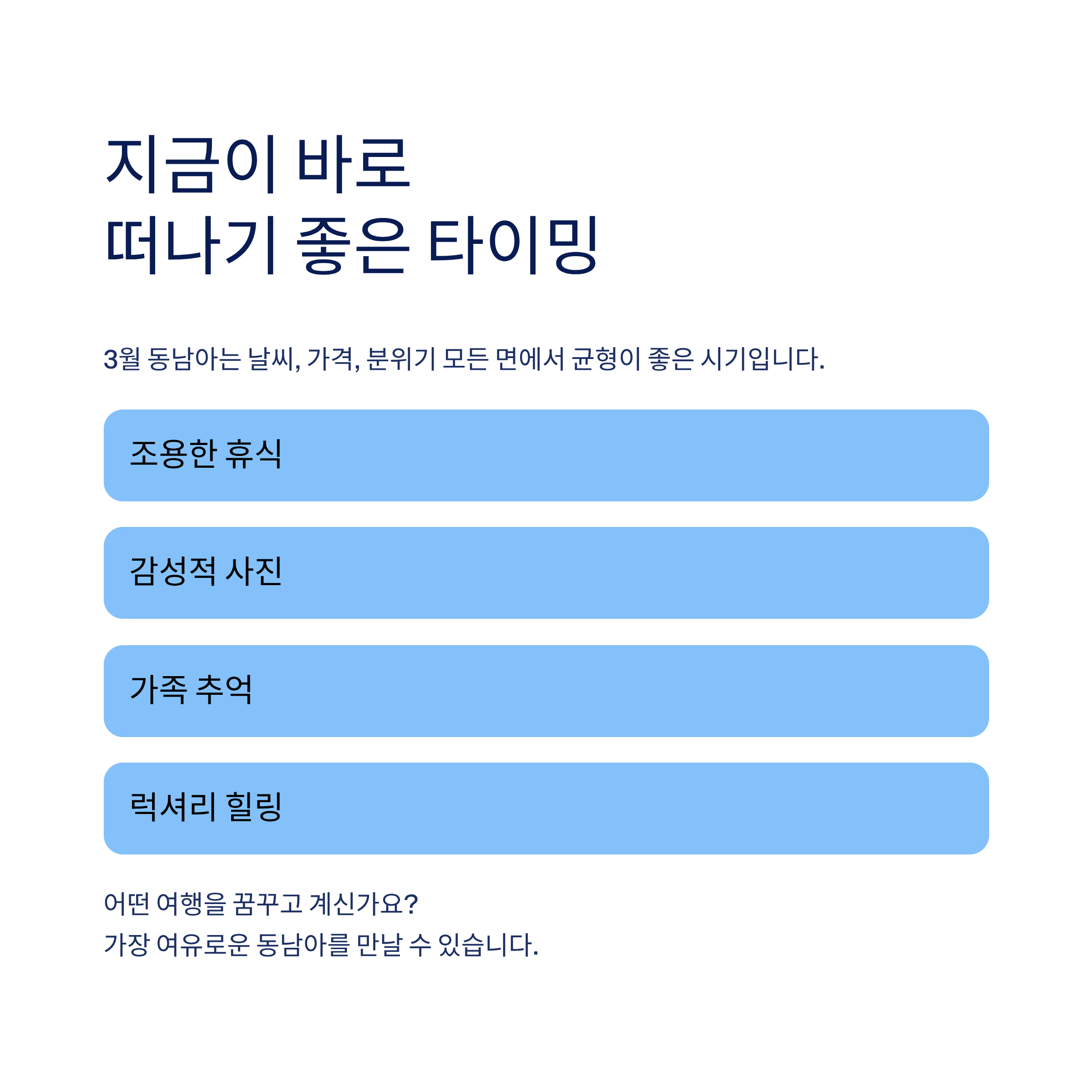 지금이 바로
떠나기 좋은 타이밍

3월 동남아는 날씨, 가격, 분위기 모든 면에서 균형이 좋은 시기입니다.

조용한 휴식

감성적 사진

가족 추억

럭셔리 힐링

어떤 여행을 꿈꾸고 계신가요?
가장 여유로운 동남아를 만날 수 있습니다.